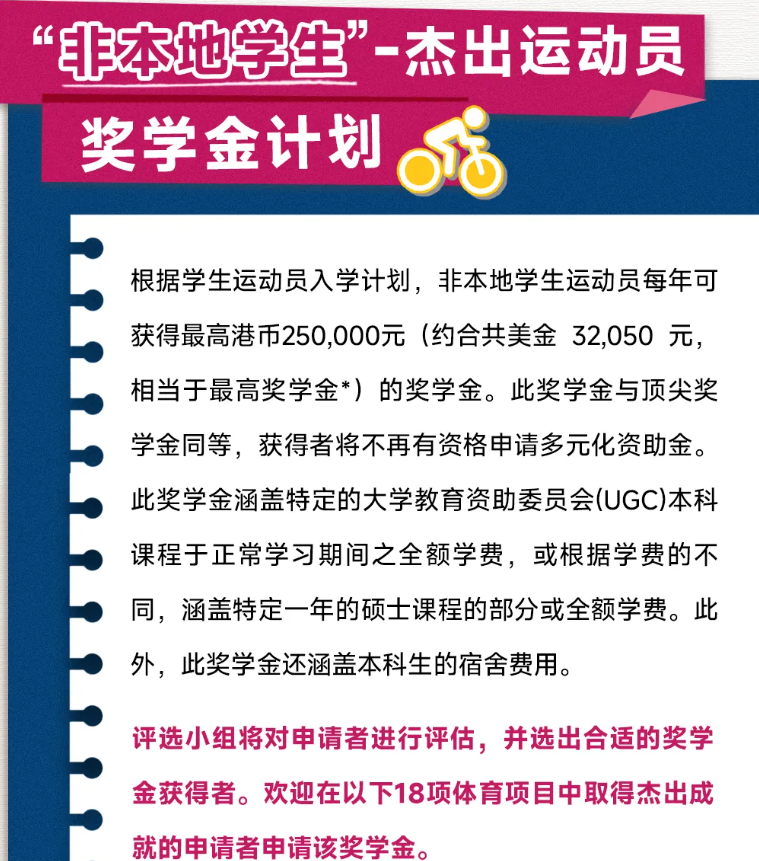 “非本地学生”-杰出运动员

奖学金计划

根据学生运动员入学计划，非本地学生运动员每年可获得最高港币250,000元（约合共美金 32,050 元，相当于最高奖学金*）的奖学金。此奖学金与顶尖奖学金同等，获得者将不再有资格申请多元化资助金。此奖学金涵盖特定的大学教育资助委员会(UGC)本科课程于正常学习期间之全额学费，或根据学费的不同，涵盖特定一年的硕士课程的部分或全额学费。此外，此奖学金还涵盖本科生的宿舍费用。

评选小组将对申请者进行评估，并选出合适的奖学金获得者。欢迎在以下18项体育项目中取得杰出成就的申请者申请该奖学金。